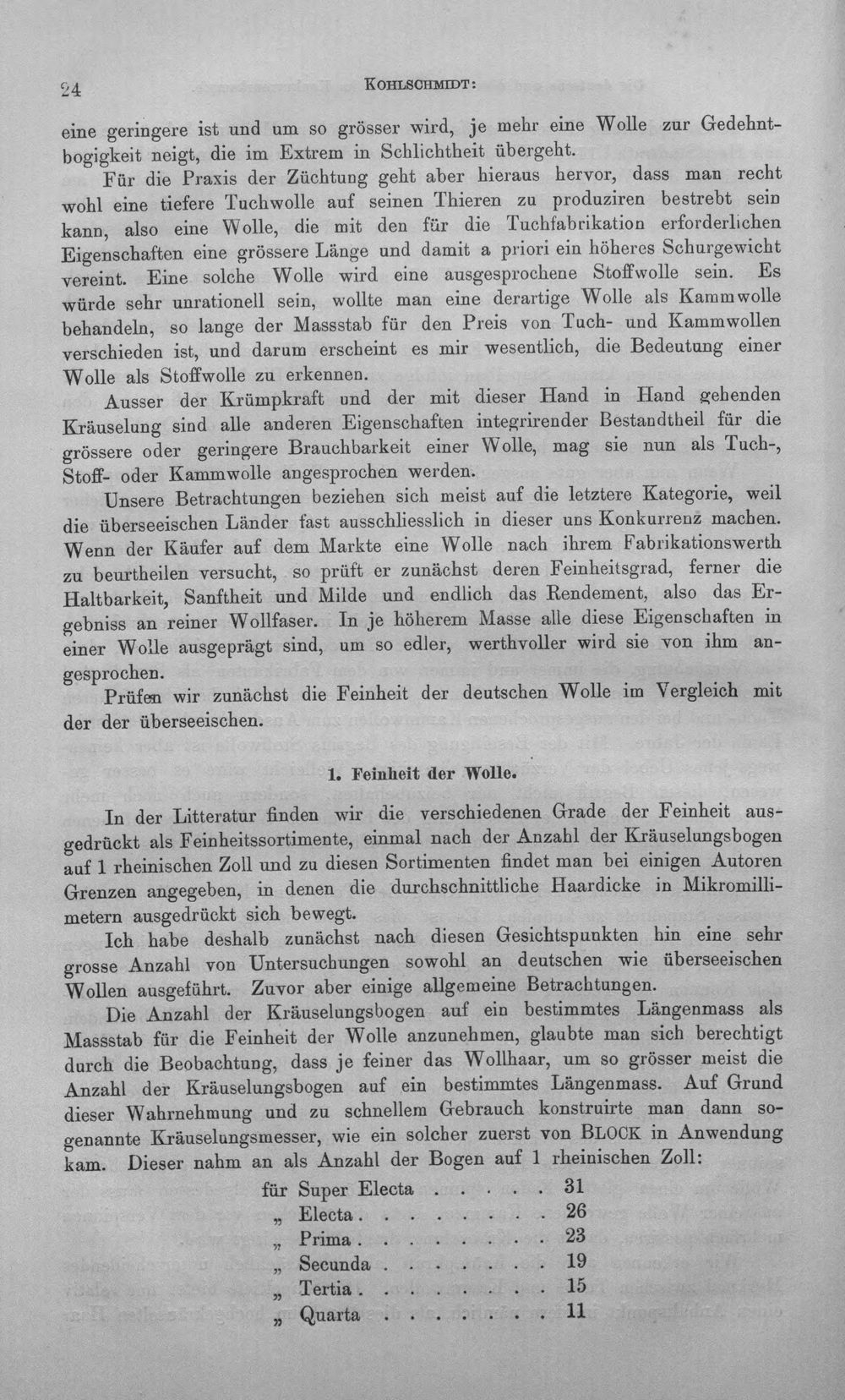 24 KOHLSCHMIDT:

eine geringere ist und um so grösser wird, je mehr eine Wolle zur Gedehntbogigkeit neigt, die im Extrem in Schlichtheit übergeht.

Für die Praxis der Züchtung geht aber hieraus hervor, dass man recht wohl eine tiefere Tuchwolle auf seinen Thieren zu produziren bestrebt sein kann, also eine Wolle, die mit den für die Tuchfabrikation erforderlichen Eigenschaften eine grössere Länge und damit a priori ein höheres Schurgewicht vereint. Eine solche Wolle wird eine ausgesprochene Stoffwolle sein. Es würde sehr unrationell sein, wollte man eine derartige Wolle als Kammwolle behandeln, so lange der Massstab für den Preis von Tuch- und Kammwollen verschieden ist, und darum erscheint es mir wesentlich, die Bedeutung einer Wolle als Stoffwolle zu erkennen.

Ausser der Krümpkraft und der mit dieser Hand in Hand gehenden Kräuselung sind alle anderen Eigenschaften integrirender Bestandtheil für die grössere oder geringere Brauchbarkeit einer Wolle, mag sie nun als Tuch-, Stoff- oder Kammwolle angesprochen werden.

Unsere Betrachtungen beziehen sich meist auf die letztere Kategorie, weil die überseeischen Länder fast ausschliesslich in dieser uns Konkurrenz machen. Wenn der Käufer auf dem Markte eine Wolle nach ihrem Fabrikationswerth zu beurtheilen versucht, so prüft er zunächst deren Feinheitsgrad, ferner die Haltbarkeit, Sanftheit und Milde und endlich das Rendement, also das Ergebniss an reiner Wollfaser. In je höherem Masse alle diese Eigenschaften in einer Wolle ausgeprägt sind, um so edler, werthvoller wird sie von ihm angesprochen.

Prüfen wir zunächst die Feinheit der deutschen Wolle im Vergleich mit der der überseeischen.

1. Feinheit der Wolle.

In der Litteratur finden wir die verschiedenen Grade der Feinheit ausgedrückt als Feinheitssortimente, einmal nach der Anzahl der Kräuselungsbogen auf 1 rheinischen Zoll und zu diesen Sortimenten findet man bei einigen Autoren Grenzen angegeben, in denen die durchschnittliche Haardicke in Mikromillimetern ausgedrückt sich bewegt.

Ich habe deshalb zunächst nach diesen Gesichtspunkten hin eine sehr grosse Anzahl von Untersuchungen sowohl an deutschen wie überseeischen Wollen ausgeführt. Zuvor aber einige allgemeine Betrachtungen.

Die Anzahl der Kräuselungsbogen auf ein bestimmtes Längenmass als Massstab für die Feinheit der Wolle anzunehmen, glaubte man sich berechtigt durch die Beobachtung, dass je feiner das Wollhaar, um so grösser meist die Anzahl der Kräuselungsbogen auf ein bestimmtes Längenmass. Auf Grund dieser Wahrnehmung und zu schnellem Gebrauch konstruirte man dann sogenannte Kräuselungsmesser, wie ein solcher zuerst von BLOCK in Anwendung kam. Dieser nahm an als Anzahl der Bogen auf 1 rheinischen Zoll:

für Super Electa 31
„ Electa 26
„ Prima 23
„ Secunda 19
„ Tertia 15
„ Quarta 11